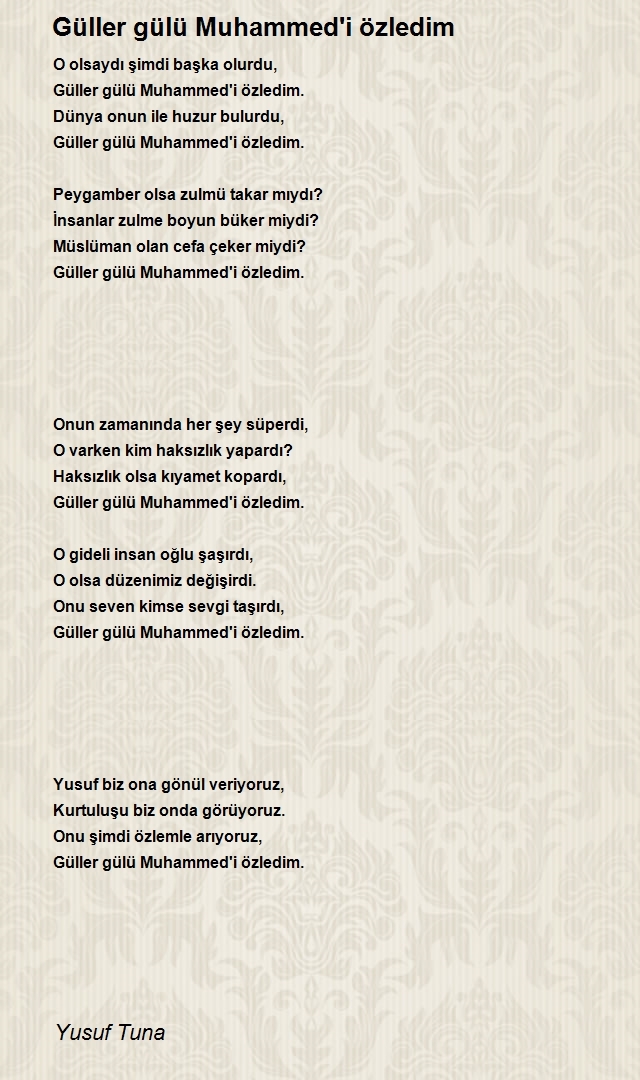 Güller gülü Muhammed'i özledim

O olsaydı şimdi başka olurdu,
Güller gülü Muhammed'i özledim.
Dünya onun ile huzur bulurdu,
Güller gülü Muhammed'i özledim.

Peygamber olsa zulmü takar mıydı?
İnsanlar zulme boyun büker miydi?
Müslüman olan cefa çeker miydi?
Güller gülü Muhammed'i özledim.

Onun zamanında her şey süperdi,
O varken kim haksızlık yapardı?
Haksızlık olsa kıyamet kopardı,
Güller gülü Muhammed'i özledim.

O gideli insan oğlu şaşırdı,
O olsa düzenimiz değişirdi.
Onu seven kimse sevgi taşırdı,
Güller gülü Muhammed'i özledim.

Yusuf biz ona gönül veriyoruz,
Kurtuluşu biz onda görüyoruz.
Onu şimdi özlemle arıyoruz,
Güller gülü Muhammed'i özledim.

Yusuf Tuna